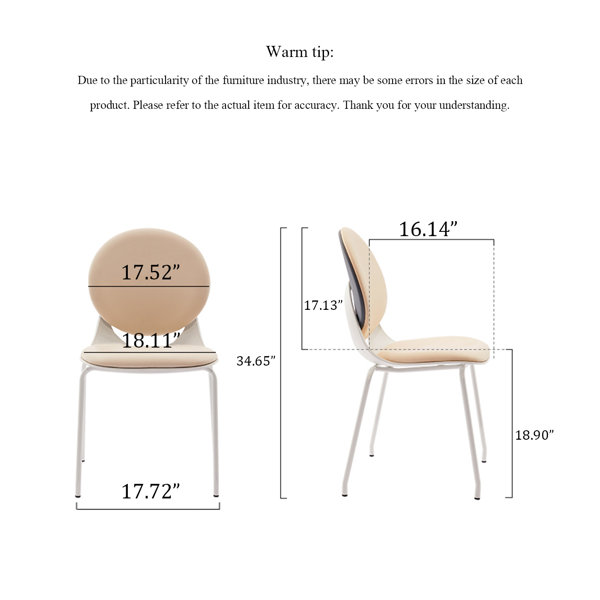 Warm tip:

Due to the particularity of the furniture industry, there may be some errors in the size of each product. Please refer to the actual item for accuracy. Thank you for your understanding.

17.52”
18.11”
17.72”
34.65”
16.14”
17.13”
18.90”